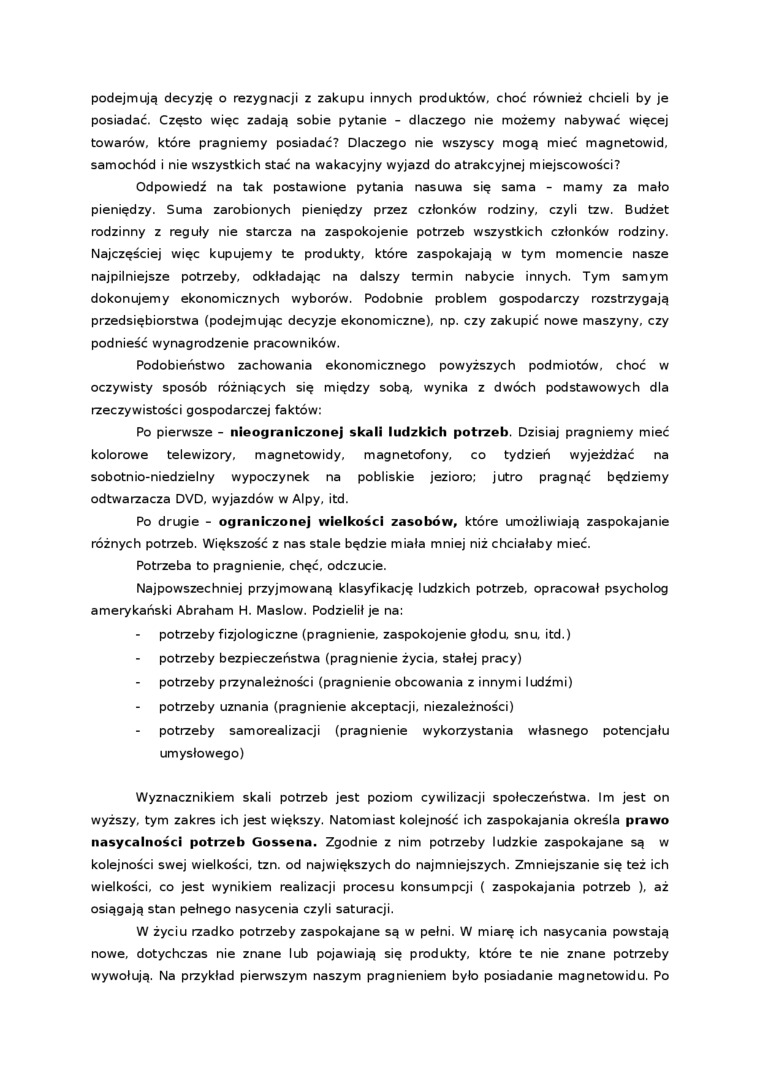 podejmują decyzję o rezygnacji z zakupu innych produktów, choć również chcieli by je posiadać. Często więc zadają sobie pytanie – dlaczego nie możemy nabywać więcej towarów, które pragniemy posiadać? Dlaczego nie wszyscy mogą mieć magnetowid, samochód i nie wszystkich stać na wakacyjny wyjazd do atrakcyjnej miejscowości?

Odpowiedź na tak postawione pytania nasuwa się sama – mamy za mało pieniędzy. Suma zarobionych pieniędzy przez członków rodziny, czyli tzw. Budżet rodzinny z reguły nie starcza na zaspokojenie potrzeb wszystkich członków rodziny. Najczęściej więc kupujemy te produkty, które zaspokajają w tym momencie nasze najpilniejsze potrzeby, odkładając na dalszy termin nabycie innych. Tym samym dokonujemy ekonomicznych wyborów. Podobnie problem gospodarczy rozstrzygają przedsiębiorstwa (podejmując decyzje ekonomiczne), np. czy zakupić nowe maszyny, czy podnieść wynagrodzenie pracowników.

Podobieństwo zachowania ekonomicznego powyższych podmiotów, choć w oczywisty sposób różniących się między sobą, wynika z dwóch podstawowych dla rzeczywistości gospodarczej faktów:

Po pierwsze – **nieograniczonej skali ludzkich potrzeb**. Dzisiaj pragniemy mieć kolorowe telewizory, magnetowidy, magnetofony, co tydzień wyjeżdżać na sobotnio-niedzielny wypoczynek na pobliskie jezioro; jutro pragnąć będziemy odtwarzacza DVD, wyjazdów w Alpy, itd.

Po drugie – **ograniczonej wielkości zasobów,** które umożliwiają zaspokajanie różnych potrzeb. Większość z nas stale będzie miała mniej niż chciałaby mieć.

Potrzeba to pragnienie, chęć, odczucie.

Najpowszechniej przyjmowaną klasyfikację ludzkich potrzeb, opracował psycholog amerykański Abraham H. Maslow. Podzielił je na:

- potrzeby fizjologiczne (pragnienie, zaspokojenie głodu, snu, itd.)
- potrzeby bezpieczeństwa (pragnienie życia, stałej pracy)
- potrzeby przynależności (pragnienie obcowania z innymi ludźmi)
- potrzeby uznania (pragnienie akceptacji, niezależności)
- potrzeby samorealizacji (pragnienie wykorzystania własnego potencjału umysłowego)

Wyznacznikiem skali potrzeb jest poziom cywilizacji społeczeństwa. Im jest on wyższy, tym zakres ich jest większy. Natomiast kolejność ich zaspokajania określa **prawo nasycalności potrzeb Gossena.** Zgodnie z nim potrzeby ludzkie zaspokajane są w kolejności swej wielkości, tzn. od największych do najmniejszych. Zmniejszanie się też ich wielkości, co jest wynikiem realizacji procesu konsumpcji ( zaspokajania potrzeb ), aż osiągają stan pełnego nasycenia czyli saturacji.

W życiu rzadko potrzeby zaspokajane są w pełni. W miarę ich nasycania powstają nowe, dotychczas nie znane lub pojawiają się produkty, które te nie znane potrzeby wywołują. Na przykład pierwszym naszym pragnieniem było posiadanie magnetowidu. Po